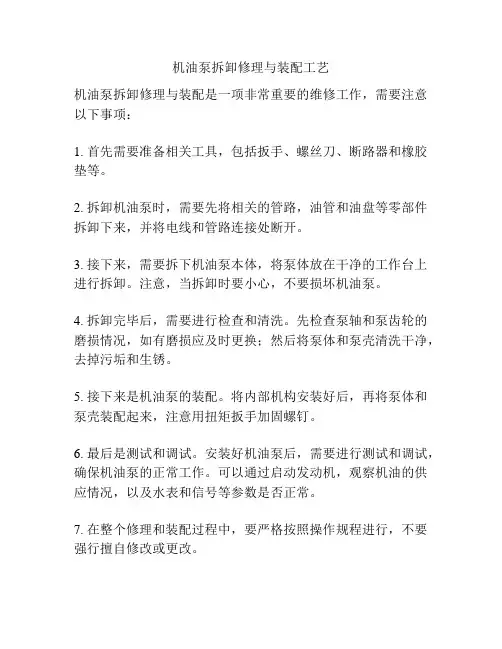 机油泵拆卸修理与装配工艺

机油泵拆卸修理与装配是一项非常重要的维修工作，需要注意以下事项：

1. 首先需要准备相关工具，包括扳手、螺丝刀、断路器和橡胶垫等。

2. 拆卸机油泵时，需要先将相关的管路，油管和油盘等零部件拆卸下来，并将电线和管路连接处断开。

3. 接下来，需要拆下机油泵本体，将泵体放在干净的工作台上进行拆卸。注意，当拆卸时要小心，不要损坏机油泵。

4. 拆卸完毕后，需要进行检查和清洗。先检查泵轴和泵齿轮的磨损情况，如有磨损应及时更换；然后将泵体和泵壳清洗干净，去掉污垢和生锈。

5. 接下来是机油泵的装配。将内部机构安装好后，再将泵体和泵壳装配起来，注意用扭矩扳手加固螺钉。

6. 最后是测试和调试。安装好机油泵后，需要进行测试和调试，确保机油泵的正常工作。可以通过启动发动机，观察机油的供应情况，以及水表和信号等参数是否正常。

7. 在整个修理和装配过程中，要严格按照操作规程进行，不要强行擅自修改或更改。